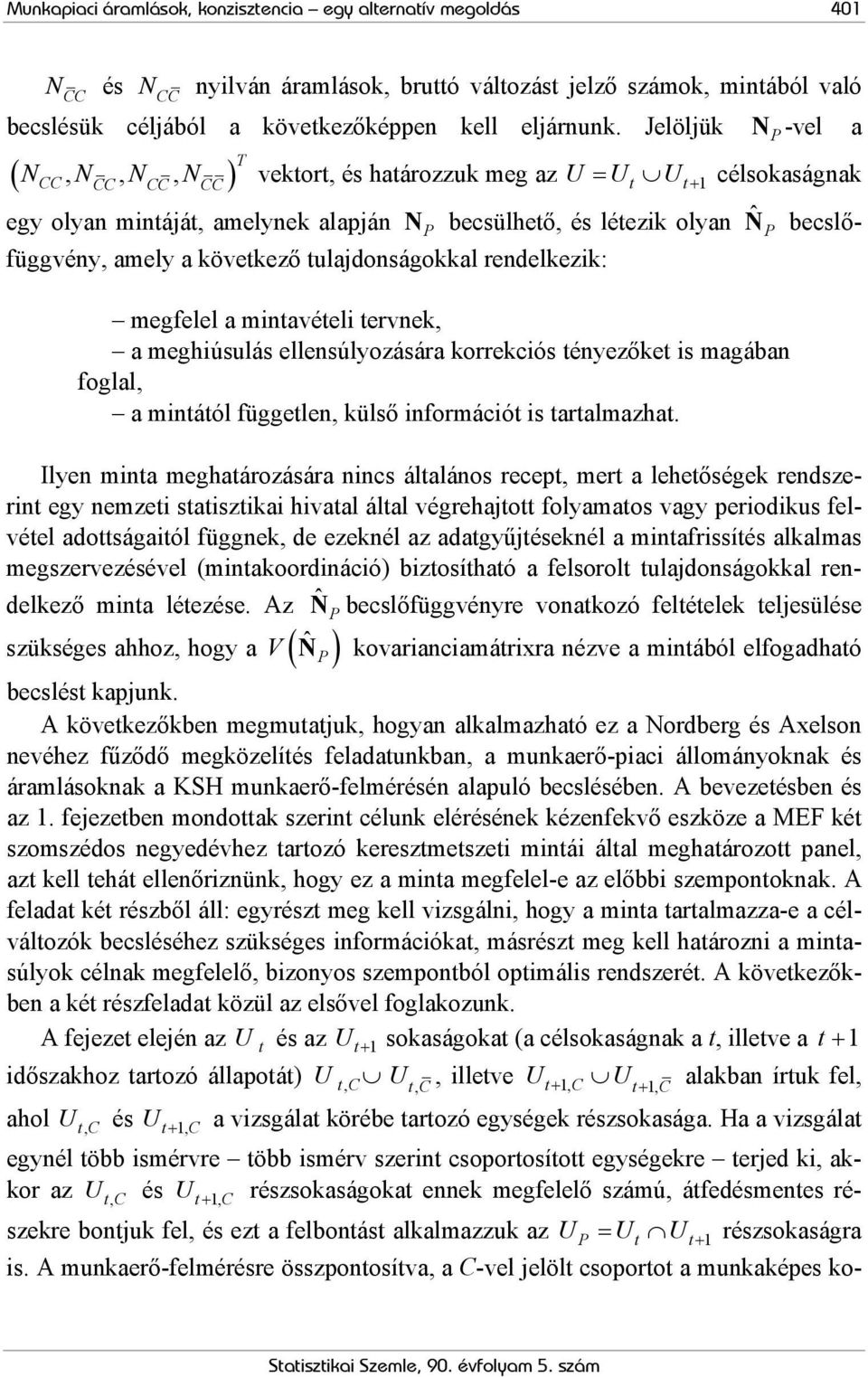 Munkapiaci áramlások, konzisztencia – egy alternatív megoldás 401

$N_{\overline{C}C}$ és $N_{C\overline{C}}$ nyilván áramlások, bruttó változást jelző számok, mintából való becslésük céljából a következőképpen kell eljárnunk. Jelöljük $\mathbf{N}_P$-vel a $\left(N_{CC}, N_{\overline{C}C}, N_{C\overline{C}}, N_{\overline{C}\overline{C}}\right)^T$ vektort, és határozzuk meg az $U = U_t \cup U_{t+1}$ célsokaságnak egy olyan mintáját, amelynek alapján $\mathbf{N}_P$ becsülhető, és létezik olyan $\hat{\mathbf{N}}_P$ becslőfüggvény, amely a következő tulajdonságokkal rendelkezik:

– megfelel a mintavételi tervnek,
– a meghiúsulás ellensúlyozására korrekciós tényezőket is magában foglal,
– a mintától független, külső információt is tartalmazhat.

Ilyen minta meghatározására nincs általános recept, mert a lehetőségek rendszerint egy nemzeti statisztikai hivatal által végrehajtott folyamatos vagy periodikus felvétel adottságaitól függnek, de ezeknél az adatgyűjtéseknél a mintafrissítés alkalmas megszervezésével (mintakoordináció) biztosítható a felsorolt tulajdonságokkal rendelkező minta létezése. Az $\hat{\mathbf{N}}_P$ becslőfüggvényre vonatkozó feltételek teljesülése szükséges ahhoz, hogy a $V\left(\hat{\mathbf{N}}_P\right)$ kovarianciamátrixra nézve a mintából elfogadható becslést kapjunk.

A következőkben megmutatjuk, hogyan alkalmazható ez a Nordberg és Axelson nevéhez fűződő megközelítés feladatunkban, a munkaerő-piaci állományoknak és áramlásoknak a KSH munkaerő-felmérésén alapuló becslésében. A bevezetésben és az 1. fejezetben mondottak szerint célunk elérésének kézenfekvő eszköze a MEF két szomszédos negyedévhez tartozó keresztmetszeti mintái által meghatározott panel, azt kell tehát ellenőriznünk, hogy ez a minta megfelel-e az előbbi szempontoknak. A feladat két részből áll: egyrészt meg kell vizsgálni, hogy a minta tartalmazza-e a célváltozók becsléséhez szükséges információkat, másrészt meg kell határozni a mintasúlyok célnak megfelelő, bizonyos szempontból optimális rendszerét. A következőkben a két részfeladat közül az elsővel foglakozunk.

A fejezet elején az $U_t$ és az $U_{t+1}$ sokaságokat (a célsokaságnak a $t$, illetve a $t+1$ időszakhoz tartozó állapotát) $U_{t,C} \cup U_{t,\overline{C}}$, illetve $U_{t+1,C} \cup U_{t+1,\overline{C}}$ alakban írtuk fel, ahol $U_{t,C}$ és $U_{t+1,C}$ a vizsgálat körébe tartozó egységek részsokasága. Ha a vizsgálat egynél több ismérvre – több ismérv szerint csoportosított egységekre – terjed ki, akkor az $U_{t,C}$ és $U_{t+1,C}$ részsokaságokat ennek megfelelő számú, átfedésmentes részekre bontjuk fel, és ezt a felbontást alkalmazzuk az $U_P = U_t \cap U_{t+1}$ részsokaságra is. A munkaerő-felmérésre összpontosítva, a $C$-vel jelölt csoportot a munkaképes ko-

Statisztikai Szemle, 90. évfolyam 5. szám